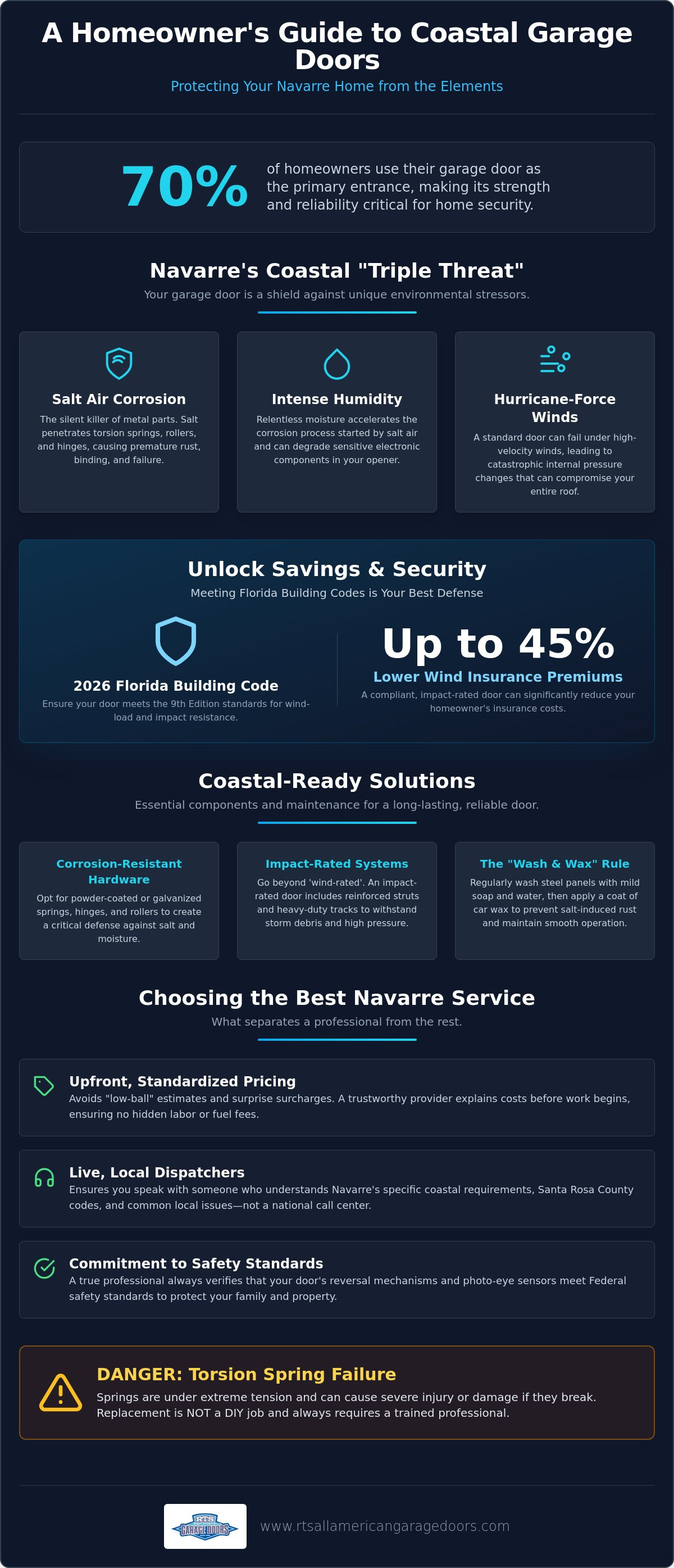 A Homeowner's Guide to Coastal Garage Doors

Protecting Your Navarre Home from the Elements

70%

of homeowners use their garage door as the primary entrance, making its strength and reliability critical for home security.

Navarre's Coastal "Triple Threat"

Your garage door is a shield against unique environmental stressors.

Salt Air Corrosion

The silent killer of metal parts. Salt penetrates torsion springs, rollers, and hinges, causing premature rust, binding, and failure.

Intense Humidity

Relentless moisture accelerates the corrosion process started by salt air and can degrade sensitive electronic components in your opener.

Hurricane-Force Winds

A standard door can fail under high-velocity winds, leading to catastrophic internal pressure changes that can compromise your entire roof.

Unlock Savings & Security

Meeting Florida Building Codes is Your Best Defense

2026 Florida Building Code

Ensure your door meets the 9th Edition standards for wind-load and impact resistance.

Up to 45%

Lower Wind Insurance Premiums

A compliant, impact-rated door can significantly reduce your homeowner's insurance costs.

Coastal-Ready Solutions

Essential components and maintenance for a long-lasting, reliable door.

Corrosion-Resistant Hardware

Opt for powder-coated or galvanized springs, hinges, and rollers to create a critical defense against salt and moisture.

Impact-Rated Systems

Go beyond 'wind-rated'. An impact-rated door includes reinforced struts and heavy-duty tracks to withstand storm debris and high pressure.

The "Wash & Wax" Rule

Regularly wash steel panels with mild soap and water, then apply a coat of car wax to prevent salt-induced rust and maintain smooth operation.

Choosing the Best Navarre Service

What separates a professional from the rest.

Upfront, Standardized Pricing

Avoids "low-ball" estimates and surprise surcharges. A trustworthy provider explains costs before work begins, ensuring no hidden labor or fuel fees.

Live, Local Dispatchers

Ensures you speak with someone who understands Navarre's specific coastal requirements, Santa Rosa County codes, and common local issues—not a national call center.

Commitment to Safety Standards

A true professional always verifies that your door's reversal mechanisms and photo-eye sensors meet Federal safety standards to protect your family and property.

DANGER: Torsion Spring Failure

Springs are under extreme tension and can cause severe injury or damage if they break. Replacement is NOT a DIY job and always requires a trained professional.

RTS
GARAGE DOORS

www.rtsallamericangaragedoors.com